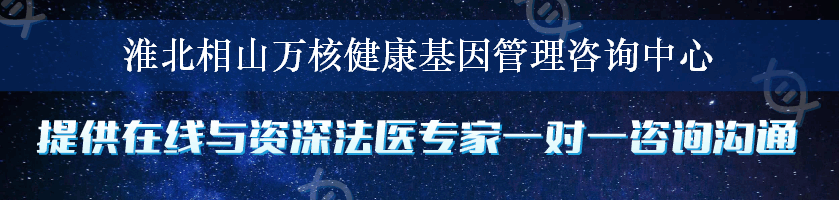 淮北相山万核健康基因管理咨询中心

提供在线与资深法医专家一对一咨询沟通